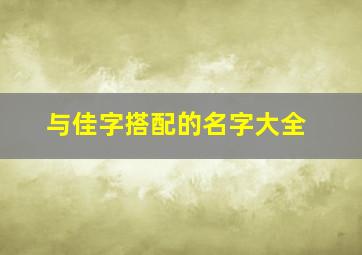 与佳字搭配的名字大全